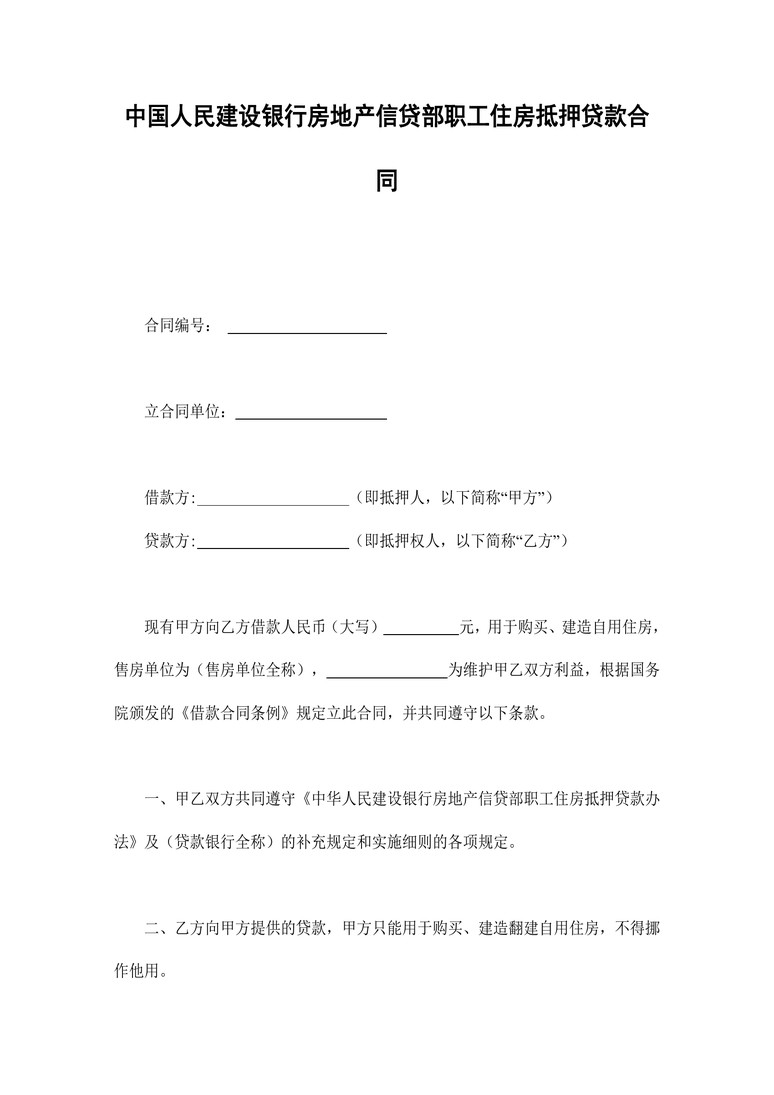 中国人民建设银行房地产信贷部职工住房抵押贷款合同

合同编号：____________________

立合同单位：____________________

借款方:____________________（即抵押人，以下简称“甲方”）

贷款方:____________________（即抵押权人，以下简称“乙方”）

现有甲方向乙方借款人民币（大写）__________元，用于购买、建造自用住房，售房单位为（售房单位全称），________________为维护甲乙双方利益，根据国务院颁发的《借款合同条例》规定立此合同，并共同遵守以下条款。

一、甲乙双方共同遵守《中华人民建设银行房地产信贷部职工住房抵押贷款办法》及（贷款银行全称）的补充规定和实施细则的各项规定。

二、乙方向甲方提供的贷款，甲方只能用于购买、建造翻建自用住房，不得挪作他用。